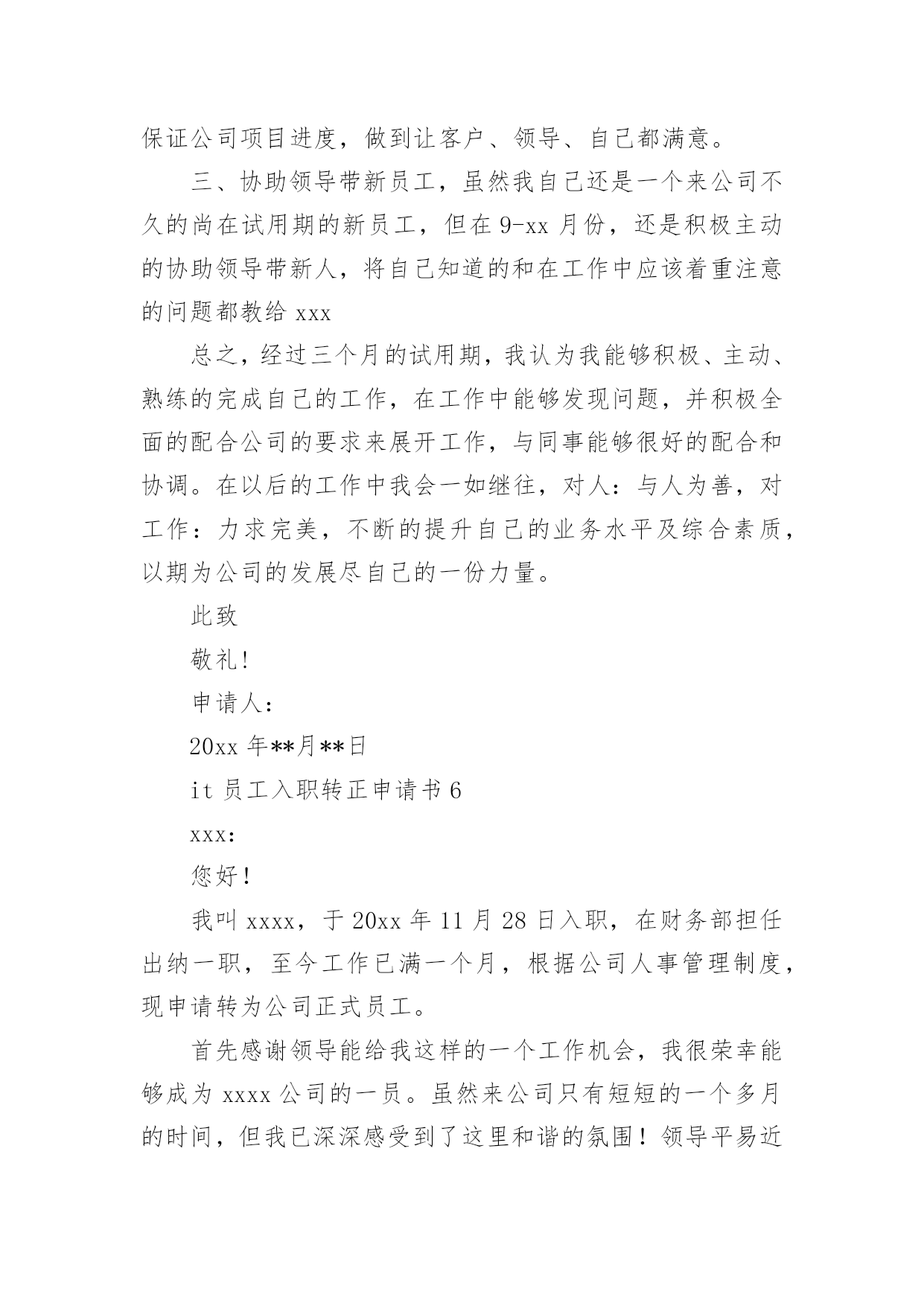 保证公司项目进度，做到让客户、领导、自己都满意。

三、协助领导带新员工，虽然我自己还是一个来公司不久的尚在试用期的新员工，但在 9-xx 月份，还是积极主动的协助领导带新人，将自己知道的和在工作中应该着重注意的问题都教给 xxx

总之，经过三个月的试用期，我认为我能够积极、主动、熟练的完成自己的工作，在工作中能够发现问题，并积极全面的配合公司的要求来展开工作，与同事能够很好的配合和协调。在以后的工作中我会一如继往，对人：与人为善，对工作：力求完美，不断的提升自己的业务水平及综合素质，以期为公司的发展尽自己的一份力量。

此致

敬礼!

申请人：

20xx 年**月**日

it 员工入职转正申请书 6

xxx:

您好!

我叫 xxxx，于 20xx 年 11 月 28 日入职，在财务部担任出纳一职，至今工作已满一个月，根据公司人事管理制度，现申请转为公司正式员工。

首先感谢领导能给我这样的一个工作机会，我很荣幸能够成为 xxxx 公司的一员。虽然来公司只有短短的一个多月的时间，但我已深深感受到了这里和谐的氛围！领导平易近